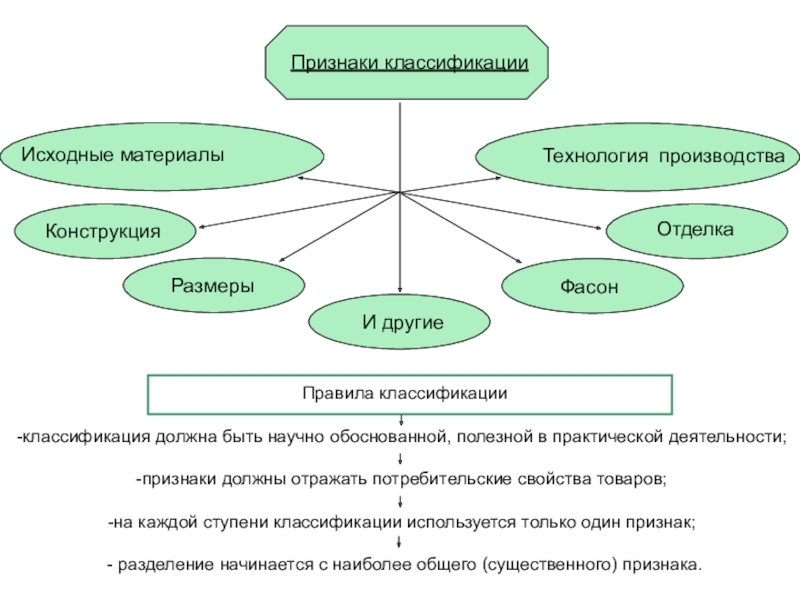 Признаки классификации

Исходные материалы

Технология производства

Конструкция

Отделка

Размеры

Фасон

И другие

Правила классификации

-классификация должна быть научно обоснованной, полезной в практической деятельности;

-признаки должны отражать потребительские свойства товаров;

-на каждой ступени классификации используется только один признак;

- разделение начинается с наиболее общего (существенного) признака.